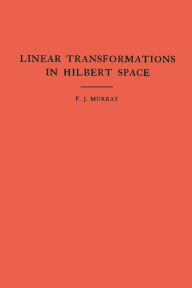 LINEAR TRANSFORMATIONS IN HILBERT SPACE

F. J. MURRAY